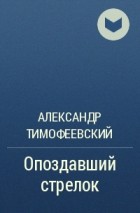 АЛЕКСАНДР ТИМОФЕЕВСКИЙ

Опоздавший стрелок